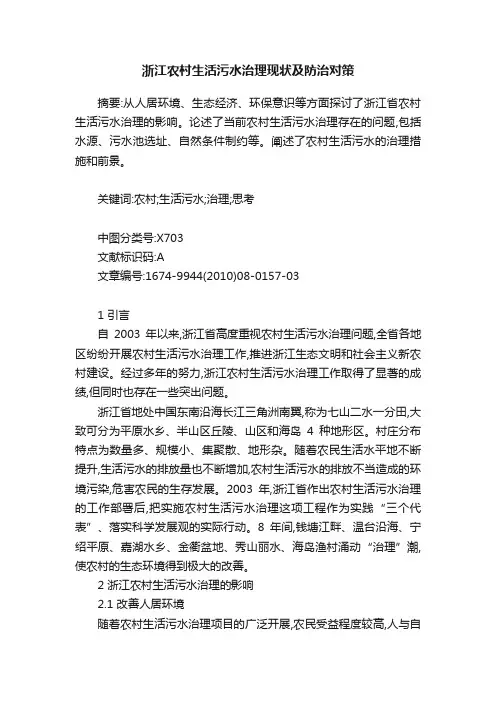 浙江农村生活污水治理现状及防治对策

摘要:从人居环境、生态经济、环保意识等方面探讨了浙江省农村生活污水治理的影响。论述了当前农村生活污水治理存在的问题,包括水源、污水池选址、自然条件制约等。阐述了农村生活污水的治理措施和前景。

关键词:农村;生活污水;治理;思考

中图分类号:X703
文献标识码:A
文章编号:1674-9944(2010)08-0157-03

1 引言
自 2003 年以来,浙江省高度重视农村生活污水治理问题,全省各地区纷纷开展农村生活污水治理工作,推进浙江生态文明和社会主义新农村建设。经过多年的努力,浙江农村生活污水治理工作取得了显著的成绩,但同时也存在一些突出问题。

浙江省地处中国东南沿海长江三角洲南翼,称为七山二水一分田,大致可分为平原水乡、半山区丘陵、山区和海岛 4 种地形区。村庄分布特点为数量多、规模小、集聚散、地形杂。随着农民生活水平地不断提升,生活污水的排放量也不断增加,农村生活污水的排放不当造成的环境污染,危害农民的生存发展。2003 年,浙江省作出农村生活污水治理的工作部署后,把实施农村生活污水治理这项工程作为实践“三个代表”、落实科学发展观的实际行动。8 年间,钱塘江畔、温台沿海、宁绍平原、嘉湖水乡、金衢盆地、秀山丽水、海岛渔村涌动“治理”潮,使农村的生态环境得到极大的改善。
2 浙江农村生活污水治理的影响
2.1 改善人居环境
随着农村生活污水治理项目的广泛开展,农民受益程度较高,人与自